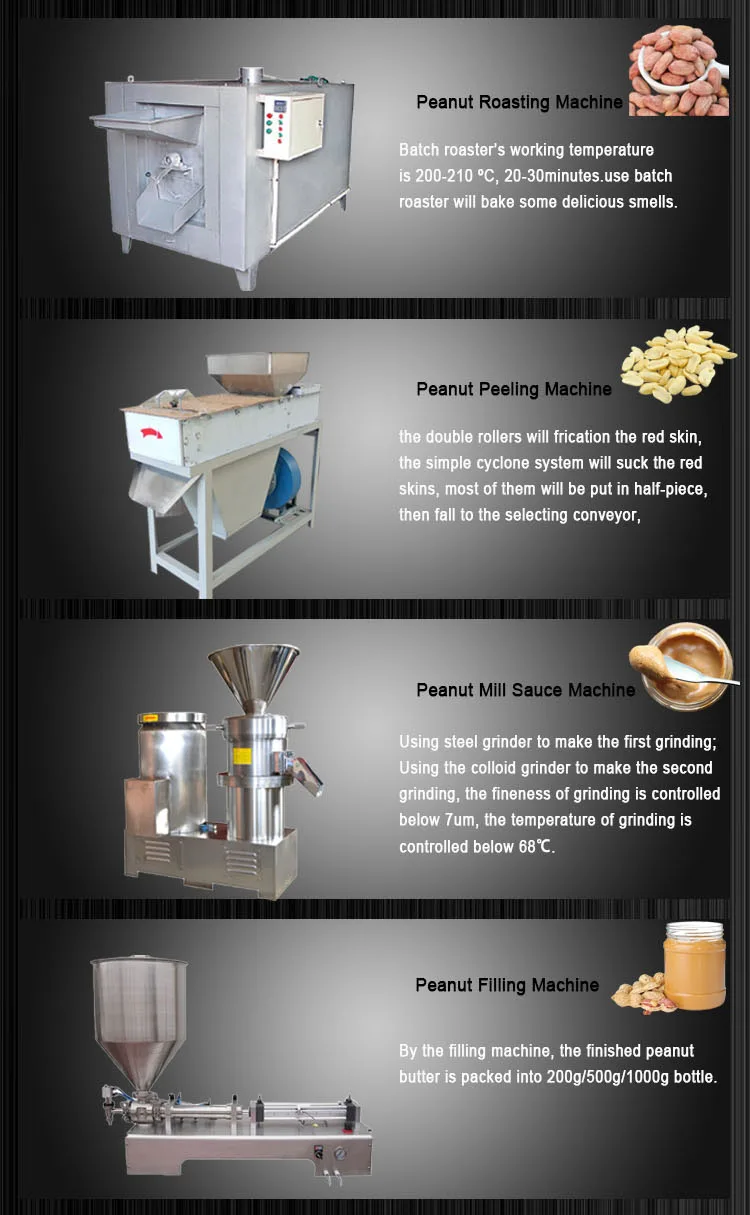 Peanut Roasting Machine

Batch roaster's working temperature is 200-210 ℃, 20-30minutes.use batch roaster will bake some delicious smells.

Peanut Peeling Machine

the double rollers will frication the red skin, the simple cyclone system will suck the red skins, most of them will be put in half-piece, then fall to the selecting conveyor,

Peanut Mill Sauce Machine

Using steel grinder to make the first grinding; Using the colloid grinder to make the second grinding, the fineness of grinding is controlled below 7um, the temperature of grinding is controlled below 68℃.

Peanut Filling Machine

By the filling machine, the finished peanut butter is packed into 200g/500g/1000g bottle.